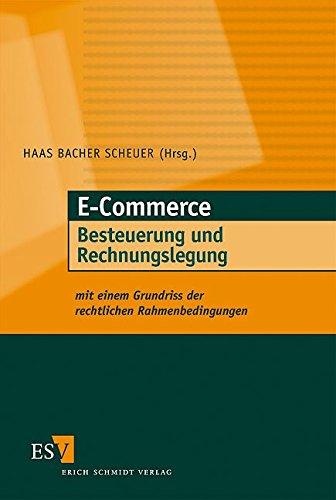 HAAS BACHER SCHEUER (Hrsg.)

E-Commerce

Besteuerung und Rechnungslegung

mit einem Grundriss der rechtlichen Rahmenbedingungen

ESV

ERICH SCHMIDT VERLAG